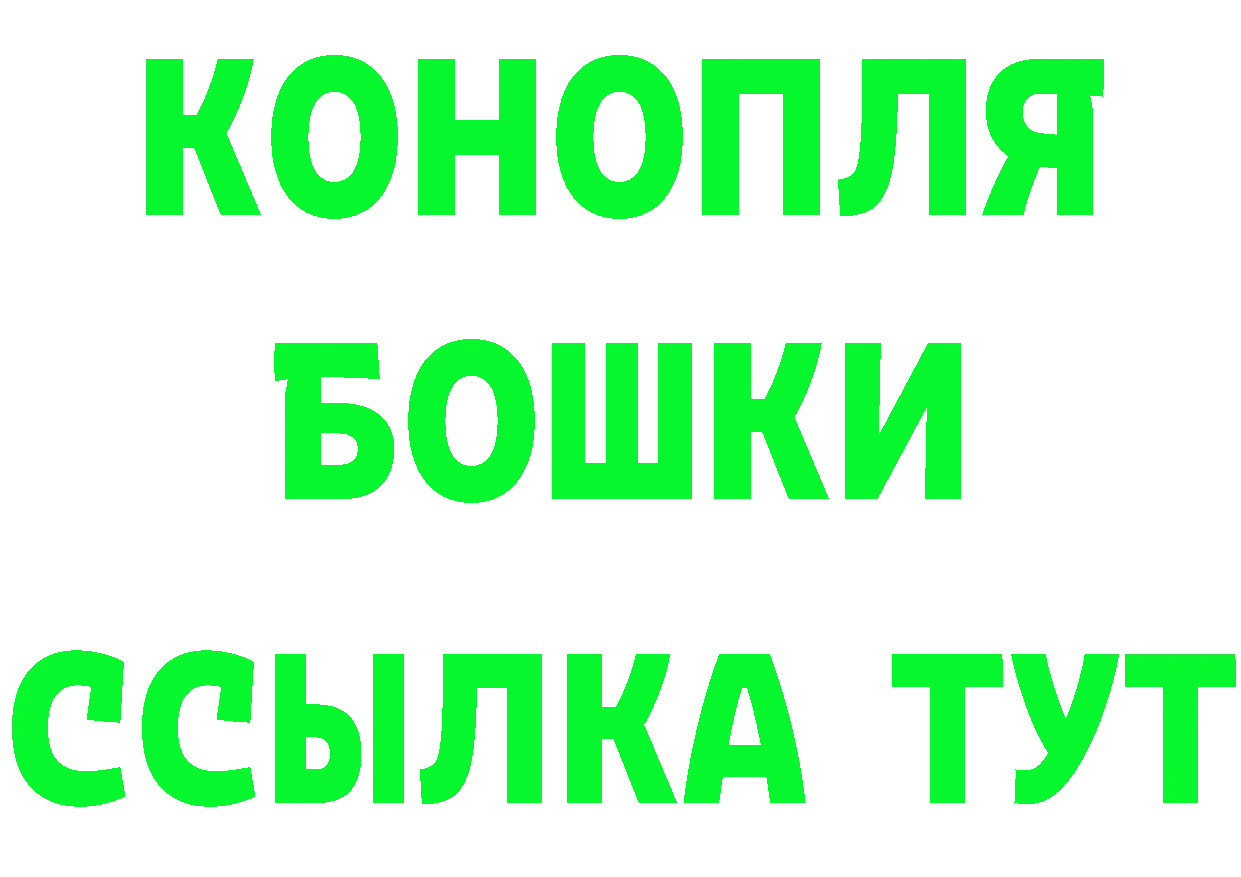 КОНОПЛЯ
БОШКИ
ССЫЛКА ТУТ